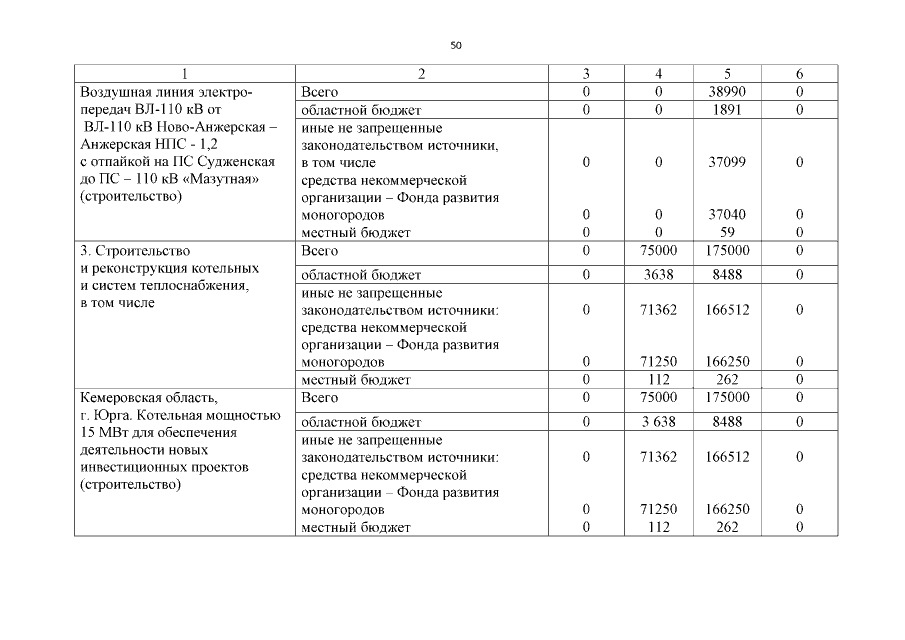 50

| 1 | 2 | 3 | 4 | 5 | 6 |
|---|---|---|---|---|---|
| Воздушная линия электропередач ВЛ-110 кВ от ВЛ-110 кВ Ново-Анжерская – Анжерская НПС - 1,2 с отпайкой на ПС Судженская до ПС – 110 кВ «Мазутная» (строительство) | Всего | 0 | 0 | 38990 | 0 |
| | областной бюджет | 0 | 0 | 1891 | 0 |
| | иные не запрещенные законодательством источники, в том числе | 0 | 0 | 37099 | 0 |
| | средства некоммерческой организации – Фонда развития моногородов | 0 | 0 | 37040 | 0 |
| | местный бюджет | 0 | 0 | 59 | 0 |
| 3. Строительство и реконструкция котельных и систем теплоснабжения, в том числе | Всего | 0 | 75000 | 175000 | 0 |
| | областной бюджет | 0 | 3638 | 8488 | 0 |
| | иные не запрещенные законодательством источники: | 0 | 71362 | 166512 | 0 |
| | средства некоммерческой организации – Фонда развития моногородов | 0 | 71250 | 166250 | 0 |
| | местный бюджет | 0 | 112 | 262 | 0 |
| Кемеровская область, г. Юрга. Котельная мощностью 15 МВт для обеспечения деятельности новых инвестиционных проектов (строительство) | Всего | 0 | 75000 | 175000 | 0 |
| | областной бюджет | 0 | 3 638 | 8488 | 0 |
| | иные не запрещенные законодательством источники: | 0 | 71362 | 166512 | 0 |
| | средства некоммерческой организации – Фонда развития моногородов | 0 | 71250 | 166250 | 0 |
| | местный бюджет | 0 | 112 | 262 | 0 |